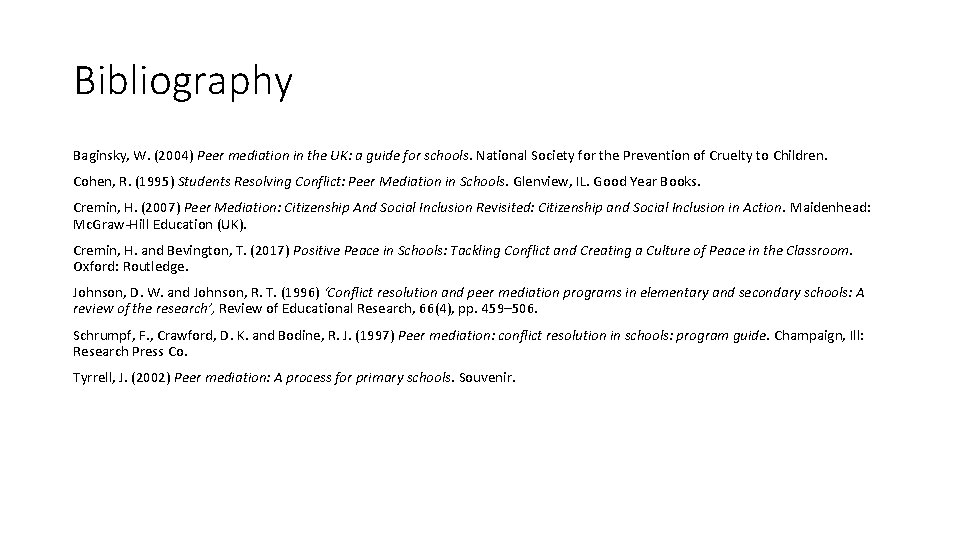 Bibliography

Baginsky, W. (2004) Peer mediation in the UK: a guide for schools. National Society for the Prevention of Cruelty to Children.

Cohen, R. (1995) Students Resolving Conflict: Peer Mediation in Schools. Glenview, IL. Good Year Books.

Cremin, H. (2007) Peer Mediation: Citizenship And Social Inclusion Revisited: Citizenship and Social Inclusion in Action. Maidenhead: McGraw-Hill Education (UK).

Cremin, H. and Bevington, T. (2017) Positive Peace in Schools: Tackling Conflict and Creating a Culture of Peace in the Classroom. Oxford: Routledge.

Johnson, D. W. and Johnson, R. T. (1996) 'Conflict resolution and peer mediation programs in elementary and secondary schools: A review of the research', Review of Educational Research, 66(4), pp. 459–506.

Schrumpf, F., Crawford, D. K. and Bodine, R. J. (1997) Peer mediation: conflict resolution in schools: program guide. Champaign, Ill: Research Press Co.

Tyrrell, J. (2002) Peer mediation: A process for primary schools. Souvenir.